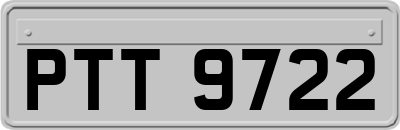 PTT 9722